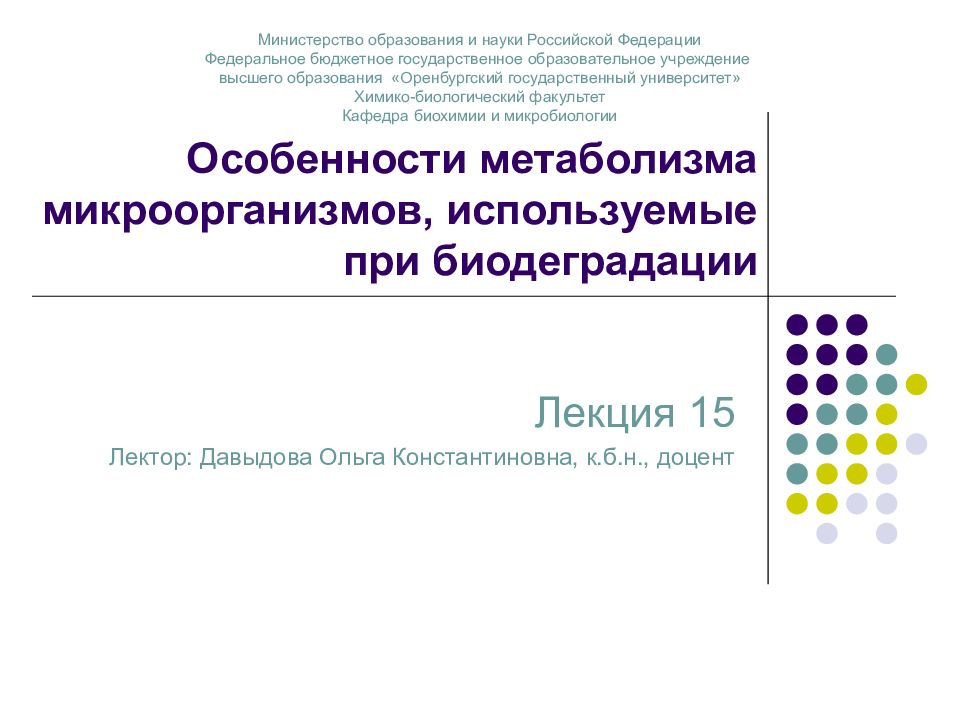 Министерство образования и науки Российской Федерации
Федеральное бюджетное государственное образовательное учреждение
высшего образования «Оренбургский государственный университет»
Химико-биологический факультет
Кафедра биохимии и микробиологии

Особенности метаболизма микроорганизмов, используемые при биодеградации

Лекция 15

Лектор: Давыдова Ольга Константиновна, к.б.н., доцент